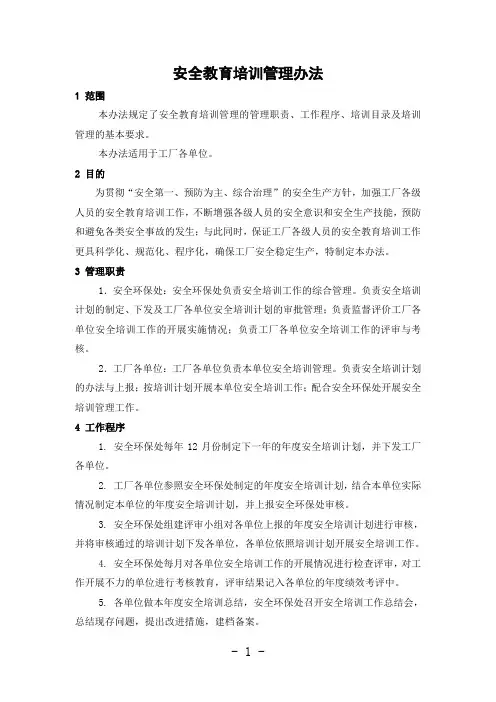 安全教育培训管理办法

1 范围

本办法规定了安全教育培训管理的管理职责、工作程序、培训目录及培训管理的基本要求。

本办法适用于工厂各单位。

2 目的

为贯彻“安全第一、预防为主、综合治理”的安全生产方针，加强工厂各级人员的安全教育培训工作，不断增强各级人员的安全意识和安全生产技能，预防和避免各类安全事故的发生；与此同时，保证工厂各级人员的安全教育培训工作更具科学化、规范化、程序化，确保工厂安全稳定生产，特制定本办法。

3 管理职责

1. 安全环保处：安全环保处负责安全培训工作的综合管理。负责安全培训计划的制定、下发及工厂各单位安全培训计划的审批管理；负责监督评价工厂各单位安全培训工作的开展实施情况；负责工厂各单位安全培训工作的评审与考核。

2. 工厂各单位：工厂各单位负责本单位安全培训管理。负责安全培训计划的办法与上报；按培训计划开展本单位安全培训工作；配合安全环保处开展安全培训管理工作。

4 工作程序

1. 安全环保处每年 12 月份制定下一年的年度安全培训计划，并下发工厂各单位。

2. 工厂各单位参照安全环保处制定的年度安全培训计划，结合本单位实际情况制定本单位的年度安全培训计划，并上报安全环保处审核。

3. 安全环保处组建评审小组对各单位上报的年度安全培训计划进行审核，并将审核通过的培训计划下发各单位，各单位依照培训计划开展安全培训工作。

4. 安全环保处每月对各单位安全培训工作的开展情况进行检查评审，对工作开展不力的单位进行考核教育，评审结果记入各单位的年度绩效考评中。

5. 各单位做本年度安全培训总结，安全环保处召开安全培训工作总结会，总结现存问题，提出改进措施，建档备案。

- 1 -